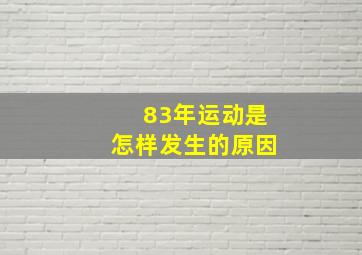 83年运动是
怎样发生的原因